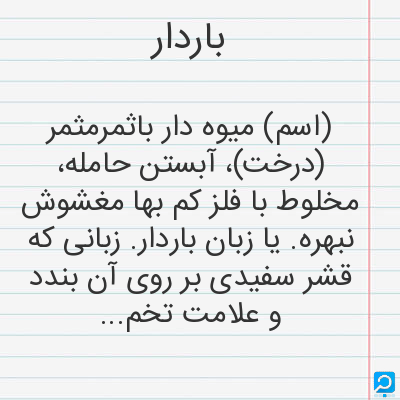 باردار

(اسم) میوه دار باثمرمثمر (درخت)، آبستن حامله، مخلوط با فلز کم بها مغشوش نبهره. یا زبان باردار. زبانی که قشر سفیدی بر روی آن بندد و علامت تخم...